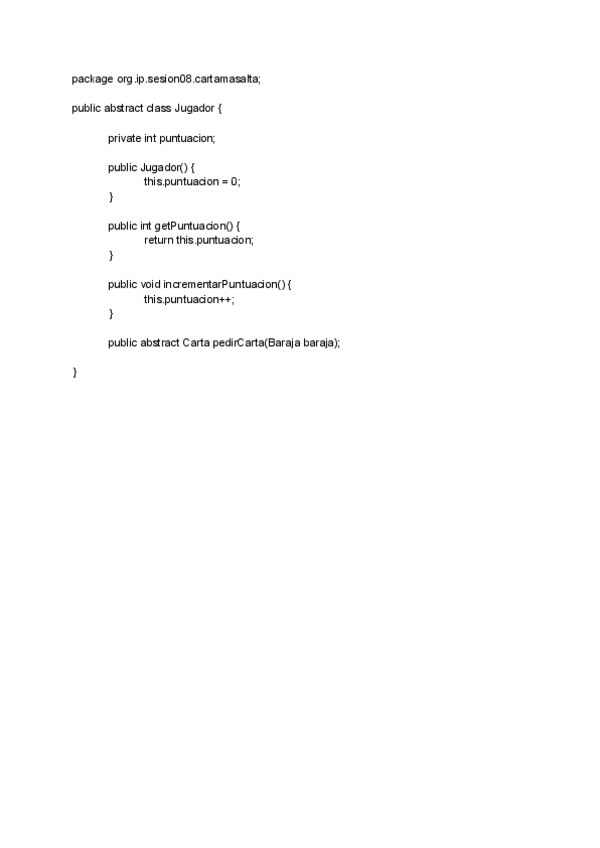 package org.ip.sesion08.cartamasalta;

public abstract class Jugador {

	private int puntuacion;

	public Jugador() {
		this.puntuacion = 0;
	}

	public int getPuntuacion() {
		return this.puntuacion;
	}

	public void incrementarPuntuacion() {
		this.puntuacion++;
	}

	public abstract Carta pedirCarta(Baraja baraja);

}